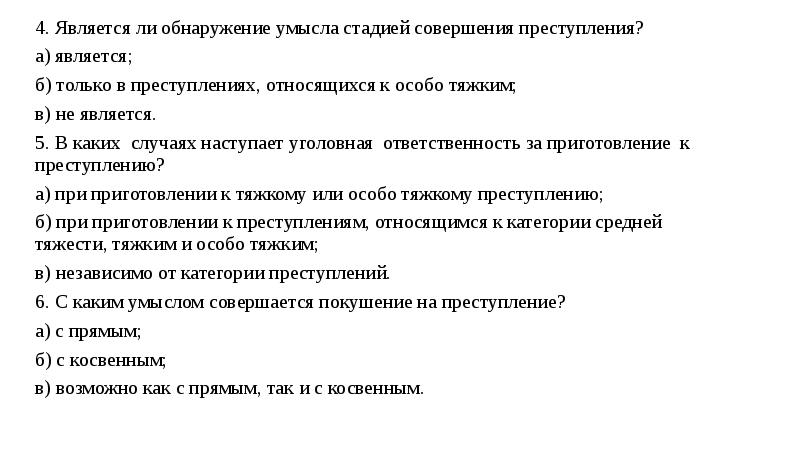 4. Является ли обнаружение умысла стадией совершения преступления?

а) является;

б) только в преступлениях, относящихся к особо тяжким;

в) не является.

5. В каких случаях наступает уголовная ответственность за приготовление к преступлению?

а) при приготовлении к тяжкому или особо тяжкому преступлению;

б) при приготовлении к преступлениям, относящимся к категории средней тяжести, тяжким и особо тяжким;

в) независимо от категории преступлений.

6. С каким умыслом совершается покушение на преступление?

а) с прямым;

б) с косвенным;

в) возможно как с прямым, так и с косвенным.